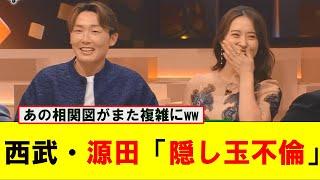 あの相関図がまた複雑にww

西武・源田「隠し玉不倫」